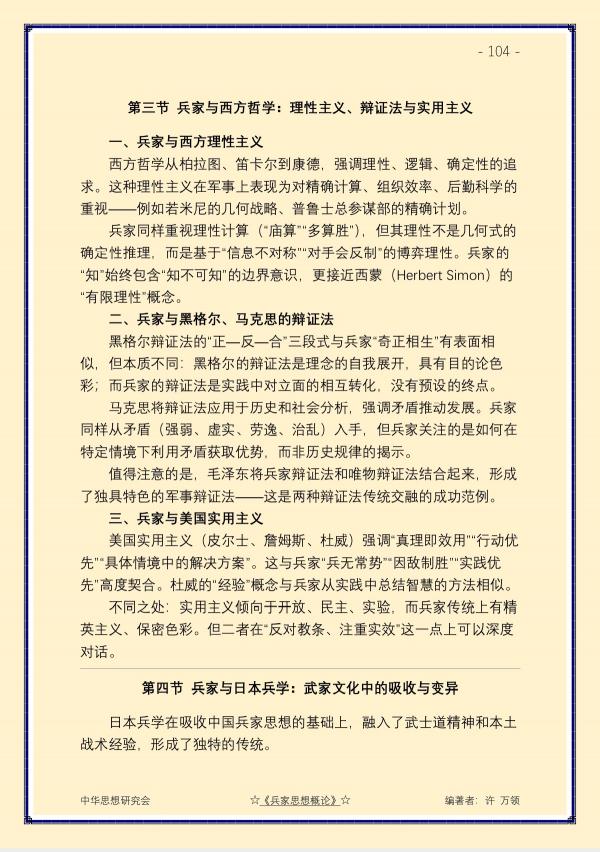 - 104 -

第三节 兵家与西方哲学：理性主义、辩证法与实用主义

一、兵家与西方理性主义

西方哲学从柏拉图、笛卡尔到康德，强调理性、逻辑、确定性的追求。这种理性主义在军事上表现为对精确计算、组织效率、后勤科学的重视——例如若米尼的几何战略、普鲁士总参谋部的精确计划。

兵家同样重视理性计算（“庙算”“多算胜”），但其理性不是几何式的确定性推理，而是基于“信息不对称”“对手会反制”的博弈理性。兵家的“知”始终包含“知不可知”的边界意识，更接近西蒙（Herbert Simon）的“有限理性”概念。

二、兵家与黑格尔、马克思的辩证法

黑格尔辩证法的“正—反—合”三段式与兵家“奇正相生”有表面相似，但本质不同：黑格尔的辩证法是理念的自我展开，具有目的论色彩；而兵家的辩证法是实践中对立面的相互转化，没有预设的终点。

马克思将辩证法应用于历史和社会分析，强调矛盾推动发展。兵家同样从矛盾（强弱、虚实、劳逸、治乱）入手，但兵家关注的是如何在特定情境下利用矛盾获取优势，而非历史规律的揭示。

值得注意的是，毛泽东将兵家辩证法和唯物辩证法结合起来，形成了独具特色的军事辩证法——这是两种辩证法传统交融的成功范例。

三、兵家与美国实用主义

美国实用主义（皮尔士、詹姆斯、杜威）强调“真理即效用”“行动优先”“具体情境中的解决方案”。这与兵家“兵无常势”“因敌制胜”“实践优先”高度契合。杜威的“经验”概念与兵家从实践中总结智慧的方法相似。

不同之处：实用主义倾向于开放、民主、实验，而兵家传统上有精英主义、保密色彩。但二者在“反对教条、注重实效”这一点上可以深度对话。

第四节 兵家与日本兵学：武家文化中的吸收与变异

日本兵学在吸收中国兵家思想的基础上，融入了武士道精神和本土战术经验，形成了独特的传统。

中华思想研究会 ☆《兵家思想概论》☆ 编著者：许 万领